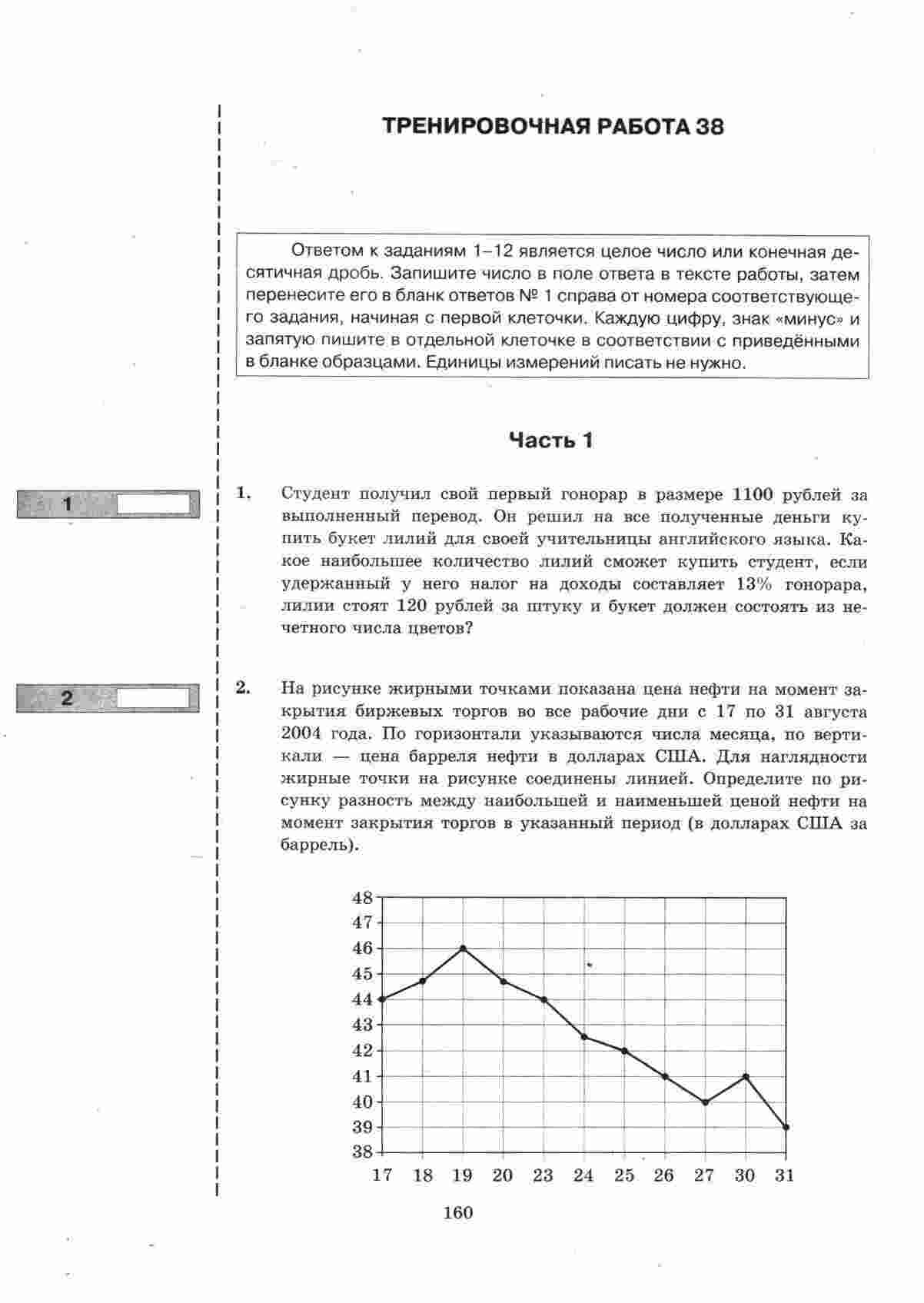 ТРЕНИРОВОЧНАЯ РАБОТА 38

Ответом к заданиям 1–12 является целое число или конечная десятичная дробь. Запишите число в поле ответа в тексте работы, затем перенесите его в бланк ответов № 1 справа от номера соответствующего задания, начиная с первой клеточки. Каждую цифру, знак «минус» и запятую пишите в отдельной клеточке в соответствии с приведёнными в бланке образцами. Единицы измерений писать не нужно.

Часть 1

1

1. Студент получил свой первый гонорар в размере 1100 рублей за выполненный перевод. Он решил на все полученные деньги купить букет лилий для своей учительницы английского языка. Какое наибольшее количество лилий сможет купить студент, если удержанный у него налог на доходы составляет 13% гонорара, лилии стоят 120 рублей за штуку и букет должен состоять из нечетного числа цветов?

2

2. На рисунке жирными точками показана цена нефти на момент закрытия биржевых торгов во все рабочие дни с 17 по 31 августа 2004 года. По горизонтали указываются числа месяца, по вертикали — цена барреля нефти в долларах США. Для наглядности жирные точки на рисунке соединены линией. Определите по рисунку разность между наибольшей и наименьшей ценой нефти на момент закрытия торгов в указанный период (в долларах США за баррель).

48
47
46
45
44
43
42
41
40
39
38
17 18 19 20 23 24 25 26 27 30 31

160